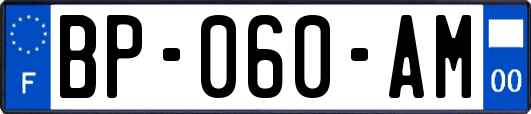 F
BP-060-AM
00